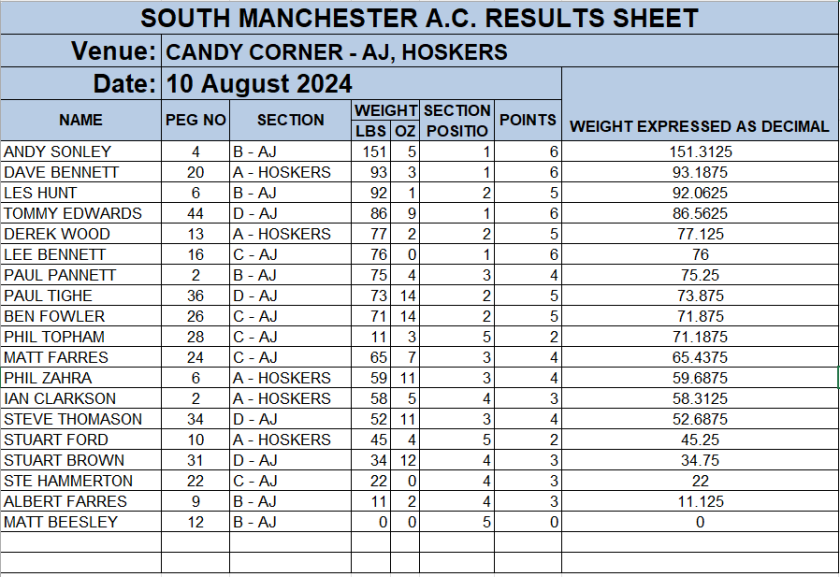 SOUTH MANCHESTER A.C. RESULTS SHEET

Venue: CANDY CORNER - AJ, HOSKERS

Date: 10 August 2024

| NAME | PEG NO | SECTION | WEIGHT LBS | WEIGHT OZ | SECTION POSITIO | POINTS | WEIGHT EXPRESSED AS DECIMAL |
|---|---|---|---|---|---|---|---|
| ANDY SONLEY | 4 | B - AJ | 151 | 5 | 1 | 6 | 151.3125 |
| DAVE BENNETT | 20 | A - HOSKERS | 93 | 3 | 1 | 6 | 93.1875 |
| LES HUNT | 6 | B - AJ | 92 | 1 | 2 | 5 | 92.0625 |
| TOMMY EDWARDS | 44 | D - AJ | 86 | 9 | 1 | 6 | 86.5625 |
| DEREK WOOD | 13 | A - HOSKERS | 77 | 2 | 2 | 5 | 77.125 |
| LEE BENNETT | 16 | C - AJ | 76 | 0 | 1 | 6 | 76 |
| PAUL PANNETT | 2 | B - AJ | 75 | 4 | 3 | 4 | 75.25 |
| PAUL TIGHE | 36 | D - AJ | 73 | 14 | 2 | 5 | 73.875 |
| BEN FOWLER | 26 | C - AJ | 71 | 14 | 2 | 5 | 71.875 |
| PHIL TOPHAM | 28 | C - AJ | 11 | 3 | 5 | 2 | 71.1875 |
| MATT FARRES | 24 | C - AJ | 65 | 7 | 3 | 4 | 65.4375 |
| PHIL ZAHRA | 6 | A - HOSKERS | 59 | 11 | 3 | 4 | 59.6875 |
| IAN CLARKSON | 2 | A - HOSKERS | 58 | 5 | 4 | 3 | 58.3125 |
| STEVE THOMASON | 34 | D - AJ | 52 | 11 | 3 | 4 | 52.6875 |
| STUART FORD | 10 | A - HOSKERS | 45 | 4 | 5 | 2 | 45.25 |
| STUART BROWN | 31 | D - AJ | 34 | 12 | 4 | 3 | 34.75 |
| STE HAMMERTON | 22 | C - AJ | 22 | 0 | 4 | 3 | 22 |
| ALBERT FARRES | 9 | B - AJ | 11 | 2 | 4 | 3 | 11.125 |
| MATT BEESLEY | 12 | B - AJ | 0 | 0 | 5 | 0 | 0 |